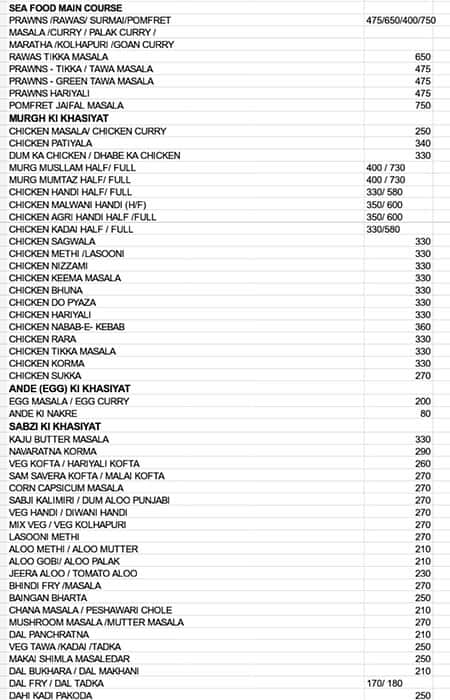 | | |
|---|---|
| **SEA FOOD MAIN COURSE** | |
| PRAWNS /RAWAS/ SURMAI/POMFRET | 475/650/400/750 |
| MASALA /CURRY / PALAK CURRY / | |
| MARATHA /KOLHAPURI /GOAN CURRY | |
| RAWAS TIKKA MASALA | 650 |
| PRAWNS - TIKKA / TAWA MASALA | 475 |
| PRAWNS - GREEN TAWA MASALA | 475 |
| PRAWNS HARIYALI | 475 |
| POMFRET JAIFAL MASALA | 750 |
| **MURGH KI KHASIYAT** | |
| CHICKEN MASALA/ CHICKEN CURRY | 250 |
| CHICKEN PATIYALA | 340 |
| DUM KA CHICKEN / DHABE KA CHICKEN | 330 |
| MURG MUSLLAM HALF/ FULL | 400 / 730 |
| MURG MUMTAZ HALF/ FULL | 400 / 730 |
| CHICKEN HANDI HALF/ FULL | 330/ 580 |
| CHICKEN MALWANI HANDI (H/F) | 350/ 600 |
| CHICKEN AGRI HANDI HALF /FULL | 350/ 600 |
| CHICKEN KADAI HALF / FULL | 330/580 |
| CHICKEN SAGWALA | 330 |
| CHICKEN METHI /LASOONI | 330 |
| CHICKEN NIZZAMI | 330 |
| CHICKEN KEEMA MASALA | 330 |
| CHICKEN BHUNA | 330 |
| CHICKEN DO PYAZA | 330 |
| CHICKEN HARIYALI | 330 |
| CHICKEN NABAB-E- KEBAB | 360 |
| CHICKEN RARA | 330 |
| CHICKEN TIKKA MASALA | 330 |
| CHICKEN KORMA | 330 |
| CHICKEN SUKKA | 270 |
| **ANDE (EGG) KI KHASIYAT** | |
| EGG MASALA / EGG CURRY | 200 |
| ANDE KI NAKRE | 80 |
| **SABZI KI KHASIYAT** | |
| KAJU BUTTER MASALA | 330 |
| NAVARATNA KORMA | 290 |
| VEG KOFTA / HARIYALI KOFTA | 260 |
| SAM SAVERA KOFTA / MALAI KOFTA | 270 |
| CORN CAPSICUM MASALA | 270 |
| SABJI KALIMIRI / DUM ALOO PUNJABI | 270 |
| VEG HANDI / DIWANI HANDI | 270 |
| MIX VEG / VEG KOLHAPURI | 270 |
| LASOONI METHI | 270 |
| ALOO METHI / ALOO MUTTER | 210 |
| ALOO GOBI/ ALOO PALAK | 210 |
| JEERA ALOO / TOMATO ALOO | 230 |
| BHINDI FRY /MASALA | 270 |
| BAINGAN BHARTA | 250 |
| CHANA MASALA / PESHAWARI CHOLE | 210 |
| MUSHROOM MASALA /MUTTER MASALA | 270 |
| DAL PANCHRATNA | 210 |
| VEG TAWA /KADAI /TADKA | 250 |
| MAKAI SHIMLA MASALEDAR | 250 |
| DAL BUKHARA / DAL MAKHANI | 210 |
| DAL FRY / DAL TADKA | 170/ 180 |
| DAHI KADI PAKODA | 250 |